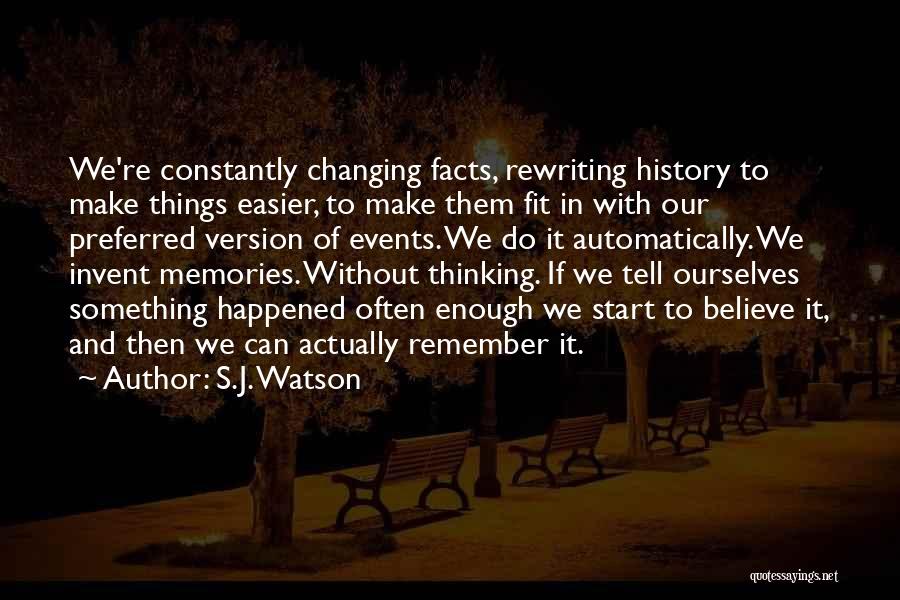 We're constantly changing facts, rewriting history to make things easier, to make them fit in with our preferred version of events. We do it automatically. We invent memories. Without thinking. If we tell ourselves something happened often enough we start to believe it, and then we can actually remember it.

~ Author: S.J. Watson

quotessayings.net